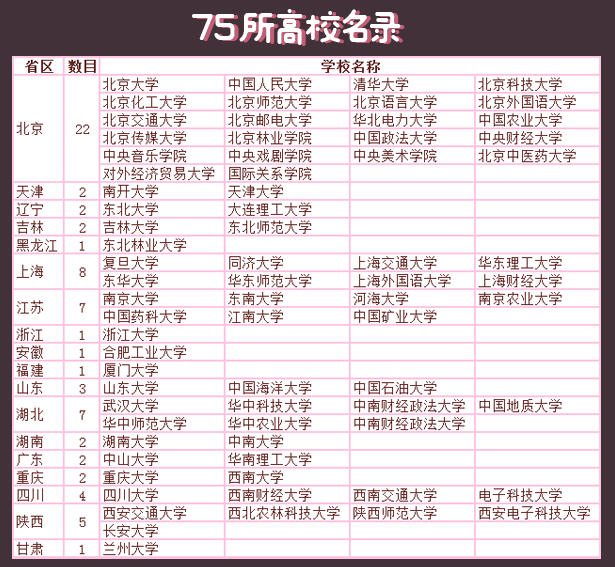 75所高校名录

| 省区 | 数目 | 学校名称 | | | |
|---|---|---|---|---|---|
| 北京 | 22 | 北京大学 | 中国人民大学 | 清华大学 | 北京科技大学 |
| | | 北京化工大学 | 北京师范大学 | 北京语言大学 | 北京外国语大学 |
| | | 北京交通大学 | 北京邮电大学 | 华北电力大学 | 中国农业大学 |
| | | 北京传媒大学 | 北京林业学院 | 中国政法大学 | 中央财经大学 |
| | | 中央音乐学院 | 中央戏剧学院 | 中央美术学院 | 北京中医药大学 |
| | | 对外经济贸易大学 | 国际关系学院 | | |
| 天津 | 2 | 南开大学 | 天津大学 | | |
| 辽宁 | 2 | 东北大学 | 大连理工大学 | | |
| 吉林 | 2 | 吉林大学 | 东北师范大学 | | |
| 黑龙江 | 1 | 东北林业大学 | | | |
| 上海 | 8 | 复旦大学 | 同济大学 | 上海交通大学 | 华东理工大学 |
| | | 东华大学 | 华东师范大学 | 上海外国语大学 | 上海财经大学 |
| 江苏 | 7 | 南京大学 | 东南大学 | 河海大学 | 南京农业大学 |
| | | 中国药科大学 | 江南大学 | 中国矿业大学 | |
| 浙江 | 1 | 浙江大学 | | | |
| 安徽 | 1 | 合肥工业大学 | | | |
| 福建 | 1 | 厦门大学 | | | |
| 山东 | 3 | 山东大学 | 中国海洋大学 | 中国石油大学 | |
| 湖北 | 7 | 武汉大学 | 华中科技大学 | 中南财经政法大学 | 中国地质大学 |
| | | 华中师范大学 | 华中农业大学 | 中南财经政法大学 | |
| 湖南 | 2 | 湖南大学 | 中南大学 | | |
| 广东 | 2 | 中山大学 | 华南理工大学 | | |
| 重庆 | 2 | 重庆大学 | 西南大学 | | |
| 四川 | 4 | 四川大学 | 西南财经大学 | 西南交通大学 | 电子科技大学 |
| 陕西 | 5 | 西安交通大学 | 西北农林科技大学 | 陕西师范大学 | 西安电子科技大学 |
| | | 长安大学 | | | |
| 甘肃 | 1 | 兰州大学 | | | |